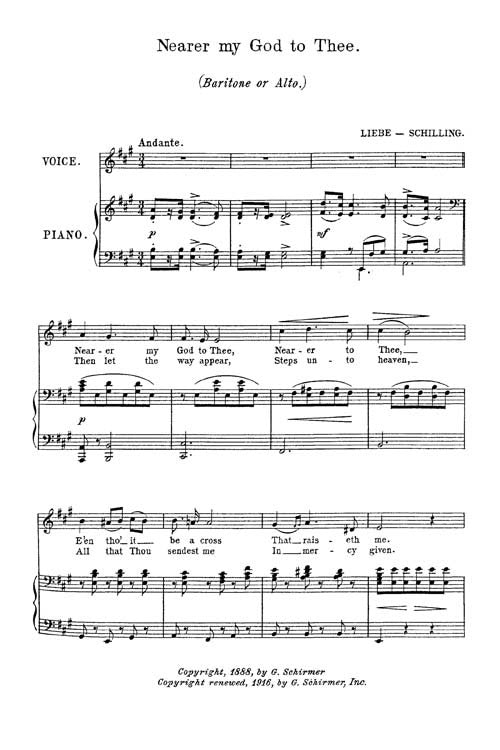 Nearer my God to Thee.

(Baritone or Alto.)

LIEBE - SCHILLING.

Andante.

VOICE.

PIANO.

p

mf

Near - er my God to Thee, Near - er to Thee,
Then let the way appear, Steps un - to heaven,

p

E'en tho' it be a cross That rais - eth me.
All that Thou sendest me In mer - cy given.

Copyright, 1888, by G. Schirmer
Copyright renewed, 1916, by G. Schirmer, Inc.